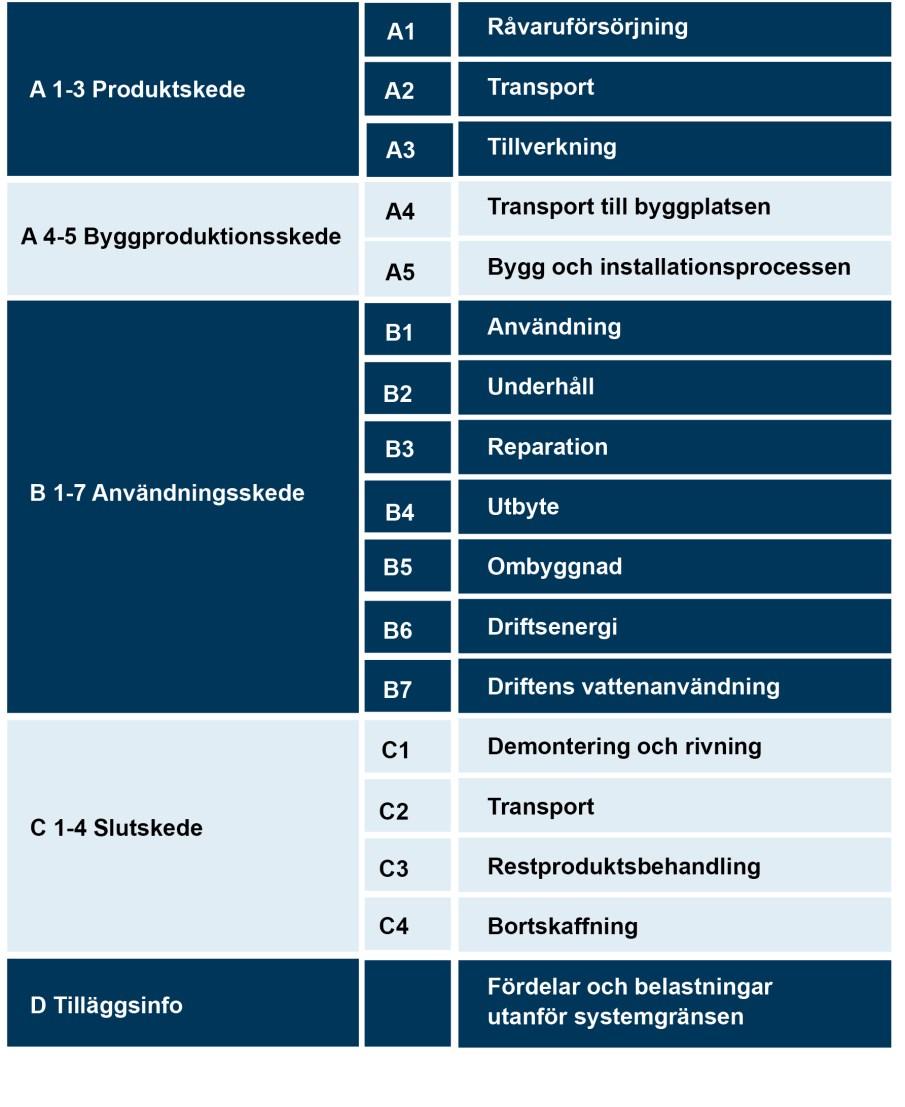 | | | |
|---|---|---|
| A 1-3 Produktskede | A1 | Råvaruförsörjning |
| | A2 | Transport |
| | A3 | Tillverkning |
| A 4-5 Byggproduktionsskede | A4 | Transport till byggplatsen |
| | A5 | Bygg och installationsprocessen |
| B 1-7 Användningsskede | B1 | Användning |
| | B2 | Underhåll |
| | B3 | Reparation |
| | B4 | Utbyte |
| | B5 | Ombyggnad |
| | B6 | Driftsenergi |
| | B7 | Driftens vattenanvändning |
| C 1-4 Slutskede | C1 | Demontering och rivning |
| | C2 | Transport |
| | C3 | Restproduktsbehandling |
| | C4 | Bortskaffning |
| D Tilläggsinfo | | Fördelar och belastningar utanför systemgränsen |